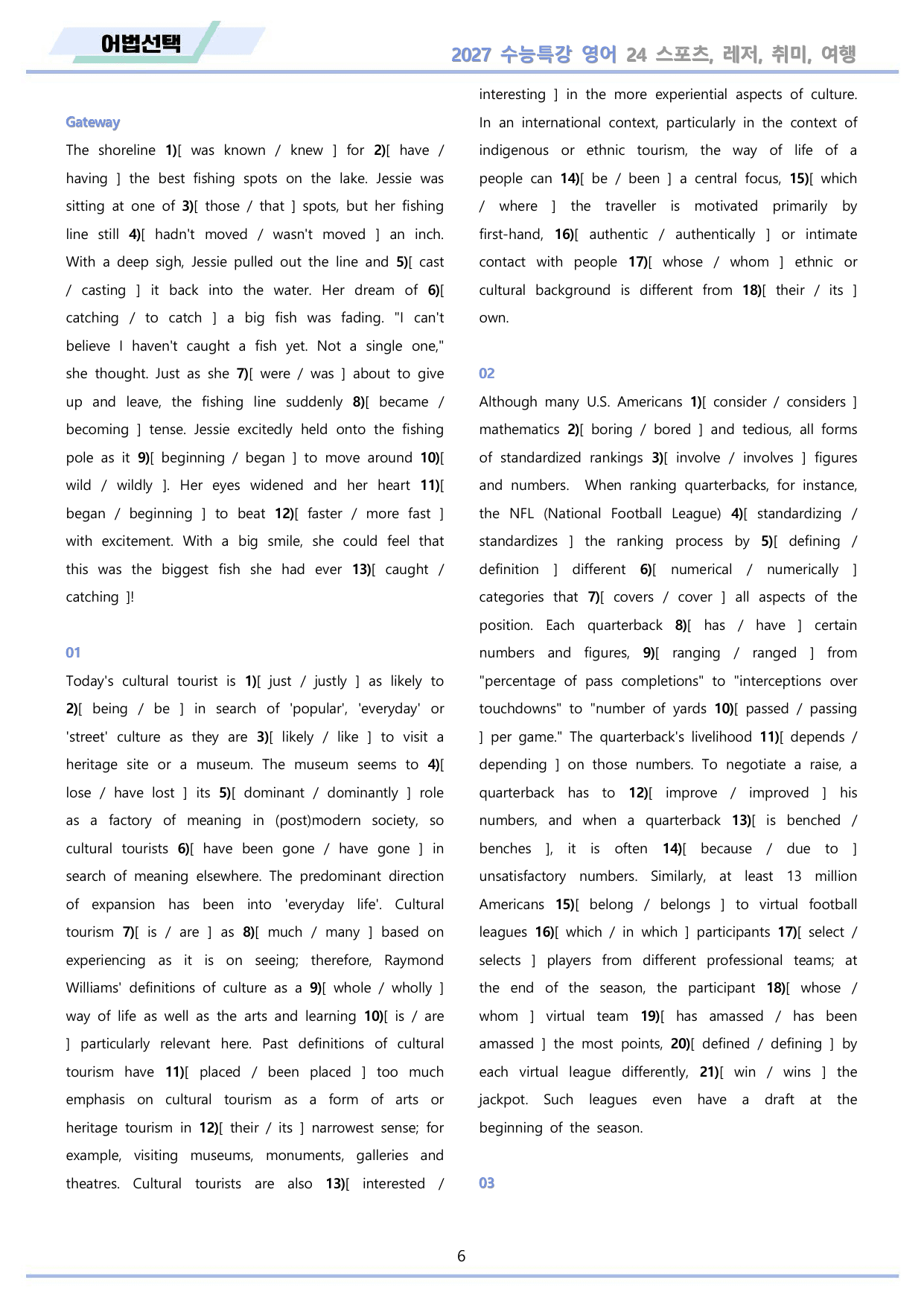 어법선택

2027 수능특강 영어 24 스포츠, 레저, 취미, 여행

Gateway

The shoreline 1)[ was known / knew ] for 2)[ have / having ] the best fishing spots on the lake. Jessie was sitting at one of 3)[ those / that ] spots, but her fishing line still 4)[ hadn't moved / wasn't moved ] an inch. With a deep sigh, Jessie pulled out the line and 5)[ cast / casting ] it back into the water. Her dream of 6)[ catching / to catch ] a big fish was fading. "I can't believe I haven't caught a fish yet. Not a single one," she thought. Just as she 7)[ were / was ] about to give up and leave, the fishing line suddenly 8)[ became / becoming ] tense. Jessie excitedly held onto the fishing pole as it 9)[ beginning / began ] to move around 10)[ wild / wildly ]. Her eyes widened and her heart 11)[ began / beginning ] to beat 12)[ faster / more fast ] with excitement. With a big smile, she could feel that this was the biggest fish she had ever 13)[ caught / catching ]!

01

Today's cultural tourist is 1)[ just / justly ] as likely to 2)[ being / be ] in search of 'popular', 'everyday' or 'street' culture as they are 3)[ likely / like ] to visit a heritage site or a museum. The museum seems to 4)[ lose / have lost ] its 5)[ dominant / dominantly ] role as a factory of meaning in (post)modern society, so cultural tourists 6)[ have been gone / have gone ] in search of meaning elsewhere. The predominant direction of expansion has been into 'everyday life'. Cultural tourism 7)[ is / are ] as 8)[ much / many ] based on experiencing as it is on seeing; therefore, Raymond Williams' definitions of culture as a 9)[ whole / wholly ] way of life as well as the arts and learning 10)[ is / are ] particularly relevant here. Past definitions of cultural tourism have 11)[ placed / been placed ] too much emphasis on cultural tourism as a form of arts or heritage tourism in 12)[ their / its ] narrowest sense; for example, visiting museums, monuments, galleries and theatres. Cultural tourists are also 13)[ interested / interesting ] in the more experiential aspects of culture. In an international context, particularly in the context of indigenous or ethnic tourism, the way of life of a people can 14)[ be / been ] a central focus, 15)[ which / where ] the traveller is motivated primarily by first-hand, 16)[ authentic / authentically ] or intimate contact with people 17)[ whose / whom ] ethnic or cultural background is different from 18)[ their / its ] own.

02

Although many U.S. Americans 1)[ consider / considers ] mathematics 2)[ boring / bored ] and tedious, all forms of standardized rankings 3)[ involve / involves ] figures and numbers. When ranking quarterbacks, for instance, the NFL (National Football League) 4)[ standardizing / standardizes ] the ranking process by 5)[ defining / definition ] different 6)[ numerical / numerically ] categories that 7)[ covers / cover ] all aspects of the position. Each quarterback 8)[ has / have ] certain numbers and figures, 9)[ ranging / ranged ] from "percentage of pass completions" to "interceptions over touchdowns" to "number of yards 10)[ passed / passing ] per game." The quarterback's livelihood 11)[ depends / depending ] on those numbers. To negotiate a raise, a quarterback has to 12)[ improve / improved ] his numbers, and when a quarterback 13)[ is benched / benches ], it is often 14)[ because / due to ] unsatisfactory numbers. Similarly, at least 13 million Americans 15)[ belong / belongs ] to virtual football leagues 16)[ which / in which ] participants 17)[ select / selects ] players from different professional teams; at the end of the season, the participant 18)[ whose / whom ] virtual team 19)[ has amassed / has been amassed ] the most points, 20)[ defined / defining ] by each virtual league differently, 21)[ win / wins ] the jackpot. Such leagues even have a draft at the beginning of the season.

03

6